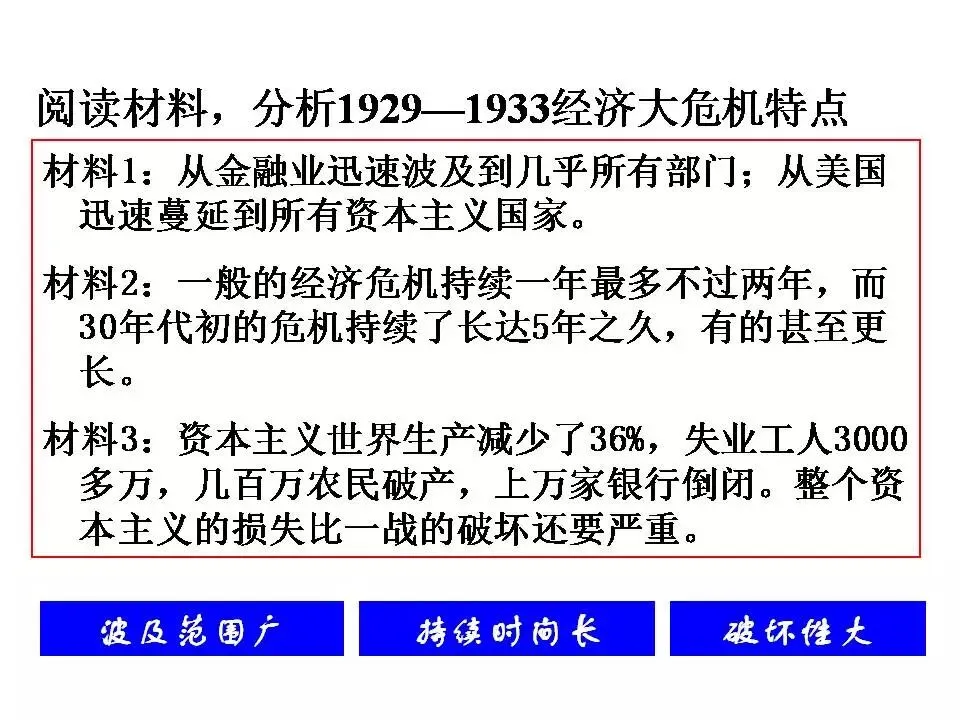 阅读材料，分析1929—1933经济大危机特点

材料1：从金融业迅速波及到几乎所有部门；从美国迅速蔓延到所有资本主义国家。

材料2：一般的经济危机持续一年最多不过两年，而30年代初的危机持续了长达5年之久，有的甚至更长。

材料3：资本主义世界生产减少了36%，失业工人3000多万，几百万农民破产，上万家银行倒闭。整个资本主义的损失比一战的破坏还要严重。

波及范围广 持续时间长 破坏性大